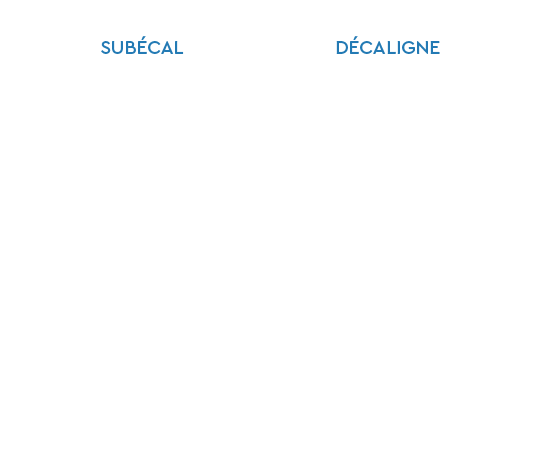 SUBÉCAL

DÉCALIGNE